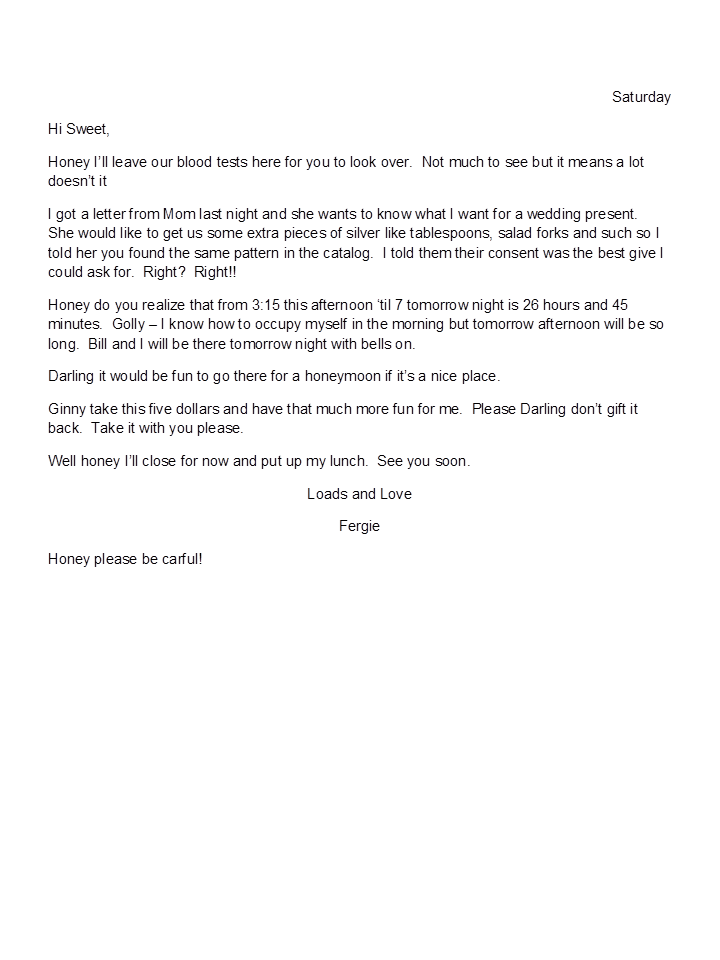 Saturday

Hi Sweet,

Honey I'll leave our blood tests here for you to look over. Not much to see but it means a lot doesn't it

I got a letter from Mom last night and she wants to know what I want for a wedding present. She would like to get us some extra pieces of silver like tablespoons, salad forks and such so I told her you found the same pattern in the catalog. I told them their consent was the best give I could ask for. Right? Right!!

Honey do you realize that from 3:15 this afternoon 'til 7 tomorrow night is 26 hours and 45 minutes. Golly – I know how to occupy myself in the morning but tomorrow afternoon will be so long. Bill and I will be there tomorrow night with bells on.

Darling it would be fun to go there for a honeymoon if it's a nice place.

Ginny take this five dollars and have that much more fun for me. Please Darling don't gift it back. Take it with you please.

Well honey I'll close for now and put up my lunch. See you soon.

Loads and Love

Fergie

Honey please be carful!